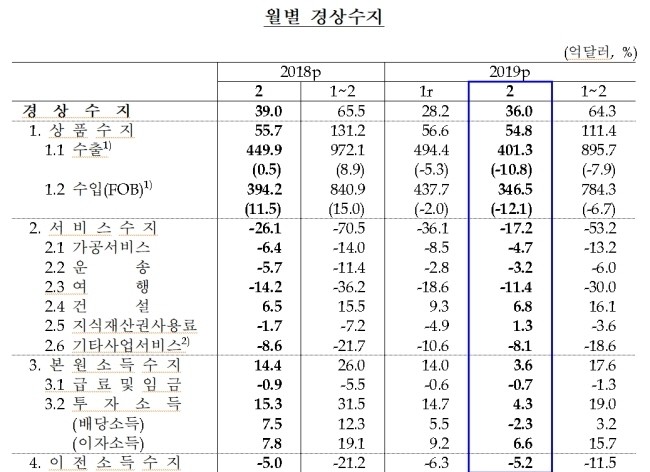 월별 경상수지

(억달러, %)

| | 2018p | | 2019p | | |
|---|---|---|---|---|---|
| | 2 | 1~2 | 1r | 2 | 1~2 |
| 경 상 수 지 | 39.0 | 65.5 | 28.2 | 36.0 | 64.3 |
| 1. 상 품 수 지 | 55.7 | 131.2 | 56.6 | 54.8 | 111.4 |
| 1.1 수출$^{1)}$ | 449.9 | 972.1 | 494.4 | 401.3 | 895.7 |
| | (0.5) | (8.9) | (-5.3) | (-10.8) | (-7.9) |
| 1.2 수입(FOB)$^{1)}$ | 394.2 | 840.9 | 437.7 | 346.5 | 784.3 |
| | (11.5) | (15.0) | (-2.0) | (-12.1) | (-6.7) |
| 2. 서 비 스 수 지 | -26.1 | -70.5 | -36.1 | -17.2 | -53.2 |
| 2.1 가공서비스 | -6.4 | -14.0 | -8.5 | -4.7 | -13.2 |
| 2.2 운 송 | -5.7 | -11.4 | -2.8 | -3.2 | -6.0 |
| 2.3 여 행 | -14.2 | -36.2 | -18.6 | -11.4 | -30.0 |
| 2.4 건 설 | 6.5 | 15.5 | 9.3 | 6.8 | 16.1 |
| 2.5 지식재산권사용료 | -1.7 | -7.2 | -4.9 | 1.3 | -3.6 |
| 2.6 기타사업서비스$^{2)}$ | -8.6 | -21.7 | -10.6 | -8.1 | -18.6 |
| 3. 본 원 소 득 수 지 | 14.4 | 26.0 | 14.0 | 3.6 | 17.6 |
| 3.1 급 료 및 임 금 | -0.9 | -5.5 | -0.6 | -0.7 | -1.3 |
| 3.2 투 자 소 득 | 15.3 | 31.5 | 14.7 | 4.3 | 19.0 |
| (배당소득) | 7.5 | 12.3 | 5.5 | -2.3 | 3.2 |
| (이자소득) | 7.8 | 19.1 | 9.2 | 6.6 | 15.7 |
| 4. 이 전 소 득 수 지 | -5.0 | -21.2 | -6.3 | -5.2 | -11.5 |